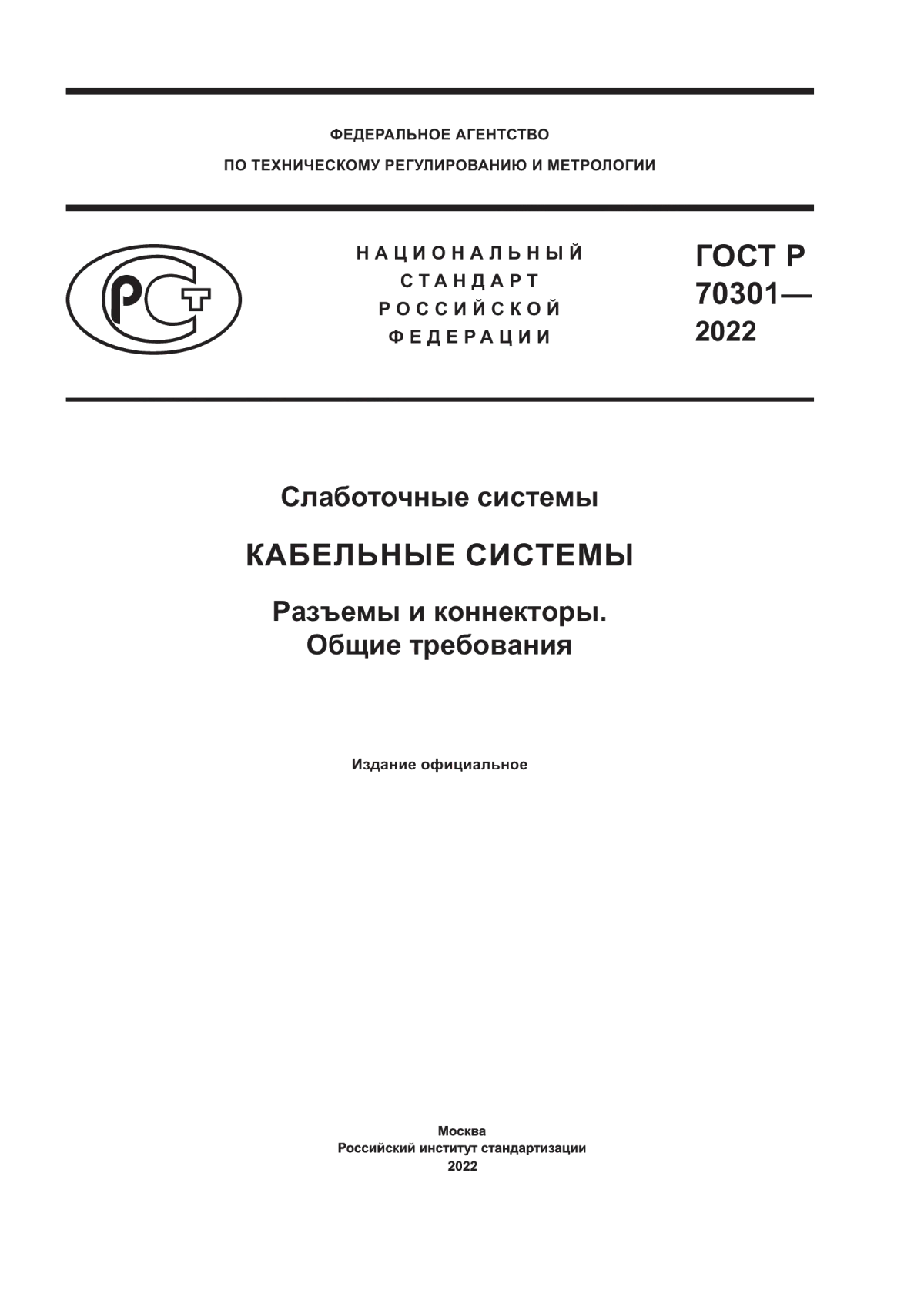 ФЕДЕРАЛЬНОЕ АГЕНТСТВО
ПО ТЕХНИЧЕСКОМУ РЕГУЛИРОВАНИЮ И МЕТРОЛОГИИ

РСТ

НАЦИОНАЛЬНЫЙ
СТАНДАРТ
РОССИЙСКОЙ
ФЕДЕРАЦИИ

ГОСТ Р
70301—
2022

Слаботочные системы

КАБЕЛЬНЫЕ СИСТЕМЫ

Разъемы и коннекторы.
Общие требования

Издание официальное

Москва
Российский институт стандартизации
2022